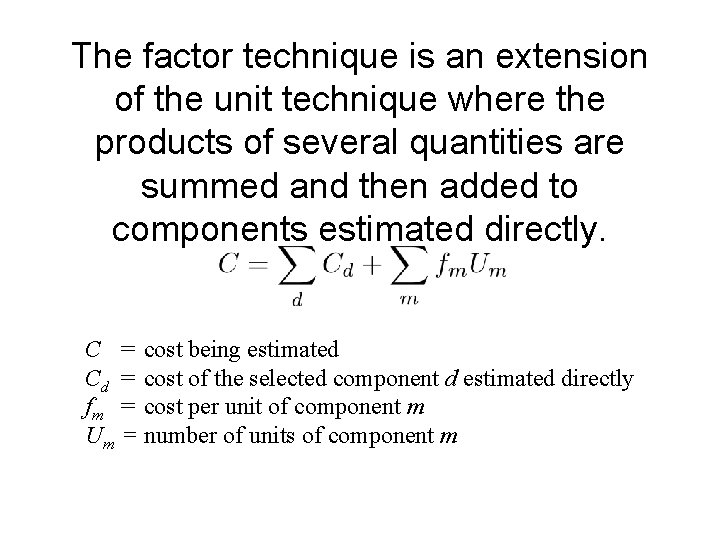 The factor technique is an extension of the unit technique where the products of several quantities are summed and then added to components estimated directly.

$C = \sum_{d} C_d + \sum_{m} f_m U_m$

$C$ = cost being estimated
$C_d$ = cost of the selected component $d$ estimated directly
$f_m$ = cost per unit of component $m$
$U_m$ = number of units of component $m$